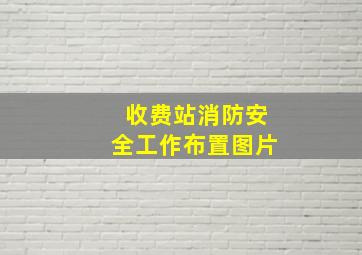 收费站消防安全工作布置图片